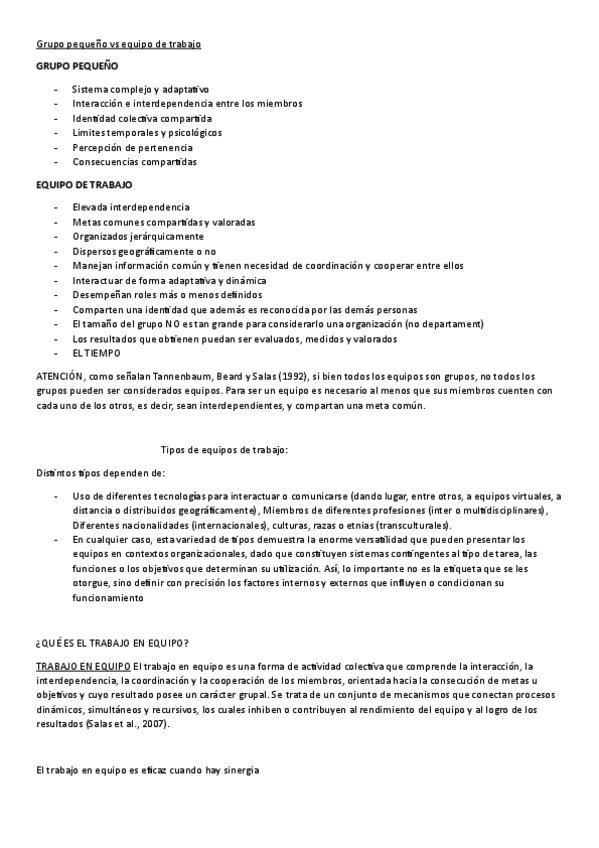 Grupo pequeño vs equipo de trabajo

GRUPO PEQUEÑO

- Sistema complejo y adaptativo
- Interacción e interdependencia entre los miembros
- Identidad colectiva compartida
- Limites temporales y psicológicos
- Percepción de pertenencia
- Consecuencias compartidas

EQUIPO DE TRABAJO

- Elevada interdependencia
- Metas comunes compartidas y valoradas
- Organizados jerárquicamente
- Dispersos geográficamente o no
- Manejan información común y tienen necesidad de coordinación y cooperar entre ellos
- Interactuar de forma adaptativa y dinámica
- Desempeñan roles más o menos definidos
- Comparten una identidad que además es reconocida por las demás personas
- El tamaño del grupo NO es tan grande para considerarlo una organización (no departament)
- Los resultados que obtienen puedan ser evaluados, medidos y valorados
- EL TIEMPO

ATENCIÓN, como señalan Tannenbaum, Beard y Salas (1992), si bien todos los equipos son grupos, no todos los grupos pueden ser considerados equipos. Para ser un equipo es necesario al menos que sus miembros cuenten con cada uno de los otros, es decir, sean interdependientes, y compartan una meta común.

Tipos de equipos de trabajo:

Distintos tipos dependen de:

- Uso de diferentes tecnologías para interactuar o comunicarse (dando lugar, entre otros, a equipos virtuales, a distancia o distribuidos geográficamente), Miembros de diferentes profesiones (inter o multidisciplinares), Diferentes nacionalidades (internacionales), culturas, razas o etnias (transculturales).
- En cualquier caso, esta variedad de tipos demuestra la enorme versatilidad que pueden presentar los equipos en contextos organizacionales, dado que constituyen sistemas contingentes al tipo de tarea, las funciones o los objetivos que determinan su utilización. Así, lo importante no es la etiqueta que se les otorgue, sino definir con precisión los factores internos y externos que influyen o condicionan su funcionamiento

¿QUÉ ES EL TRABAJO EN EQUIPO?

TRABAJO EN EQUIPO El trabajo en equipo es una forma de actividad colectiva que comprende la interacción, la interdependencia, la coordinación y la cooperación de los miembros, orientada hacia la consecución de metas u objetivos y cuyo resultado posee un carácter grupal. Se trata de un conjunto de mecanismos que conectan procesos dinámicos, simultáneos y recursivos, los cuales inhiben o contribuyen al rendimiento del equipo y al logro de los resultados (Salas et al., 2007).

El trabajo en equipo es eficaz cuando hay sinergia